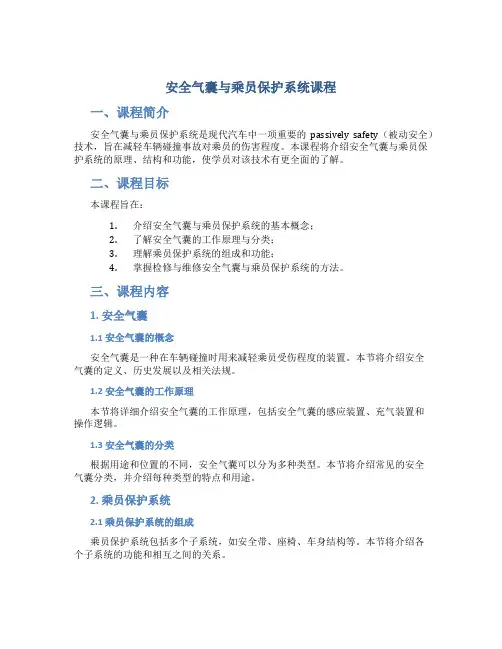 安全气囊与乘员保护系统课程

一、课程简介

安全气囊与乘员保护系统是现代汽车中一项重要的 passively safety（被动安全）技术，旨在减轻车辆碰撞事故对乘员的伤害程度。本课程将介绍安全气囊与乘员保护系统的原理、结构和功能，使学员对该技术有更全面的了解。

二、课程目标

本课程旨在：

1. 介绍安全气囊与乘员保护系统的基本概念；
2. 了解安全气囊的工作原理与分类；
3. 理解乘员保护系统的组成和功能；
4. 掌握检修与维修安全气囊与乘员保护系统的方法。

三、课程内容

1. 安全气囊

1.1 安全气囊的概念

安全气囊是一种在车辆碰撞时用来减轻乘员受伤程度的装置。本节将介绍安全气囊的定义、历史发展以及相关法规。

1.2 安全气囊的工作原理

本节将详细介绍安全气囊的工作原理，包括安全气囊的感应装置、充气装置和操作逻辑。

1.3 安全气囊的分类

根据用途和位置的不同，安全气囊可以分为多种类型。本节将介绍常见的安全气囊分类，并介绍每种类型的特点和用途。

2. 乘员保护系统

2.1 乘员保护系统的组成

乘员保护系统包括多个子系统，如安全带、座椅、车身结构等。本节将介绍各个子系统的功能和相互之间的关系。